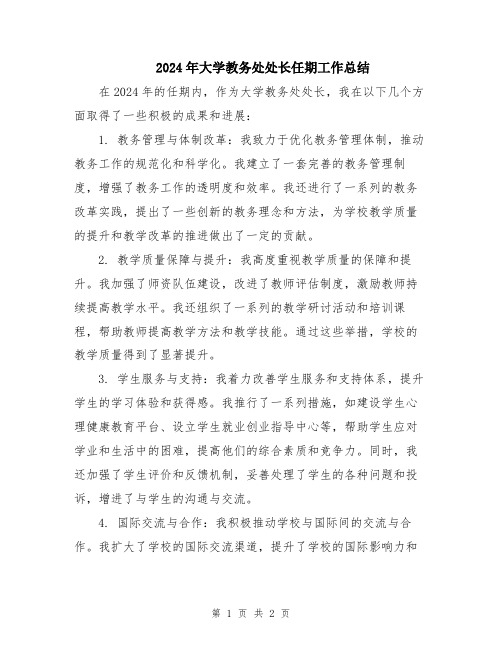 2024年大学教务处处长任期工作总结

在2024年的任期内，作为大学教务处处长，我在以下几个方面取得了一些积极的成果和进展：

1. 教务管理与体制改革：我致力于优化教务管理体制，推动教务工作的规范化和科学化。我建立了一套完善的教务管理制度，增强了教务工作的透明度和效率。我还进行了一系列的教务改革实践，提出了一些创新的教务理念和方法，为学校教学质量的提升和教学改革的推进做出了一定的贡献。

2. 教学质量保障与提升：我高度重视教学质量的保障和提升。我加强了师资队伍建设，改进了教师评估制度，激励教师持续提高教学水平。我还组织了一系列的教学研讨活动和培训课程，帮助教师提高教学方法和教学技能。通过这些举措，学校的教学质量得到了显著提升。

3. 学生服务与支持：我着力改善学生服务和支持体系，提升学生的学习体验和获得感。我推行了一系列措施，如建设学生心理健康教育平台、设立学生就业创业指导中心等，帮助学生应对学业和生活中的困难，提高他们的综合素质和竞争力。同时，我还加强了学生评价和反馈机制，妥善处理了学生的各种问题和投诉，增进了与学生的沟通与交流。

4. 国际交流与合作：我积极推动学校与国际间的交流与合作。我扩大了学校的国际交流渠道，提升了学校的国际影响力和

第 1 页 共 2 页